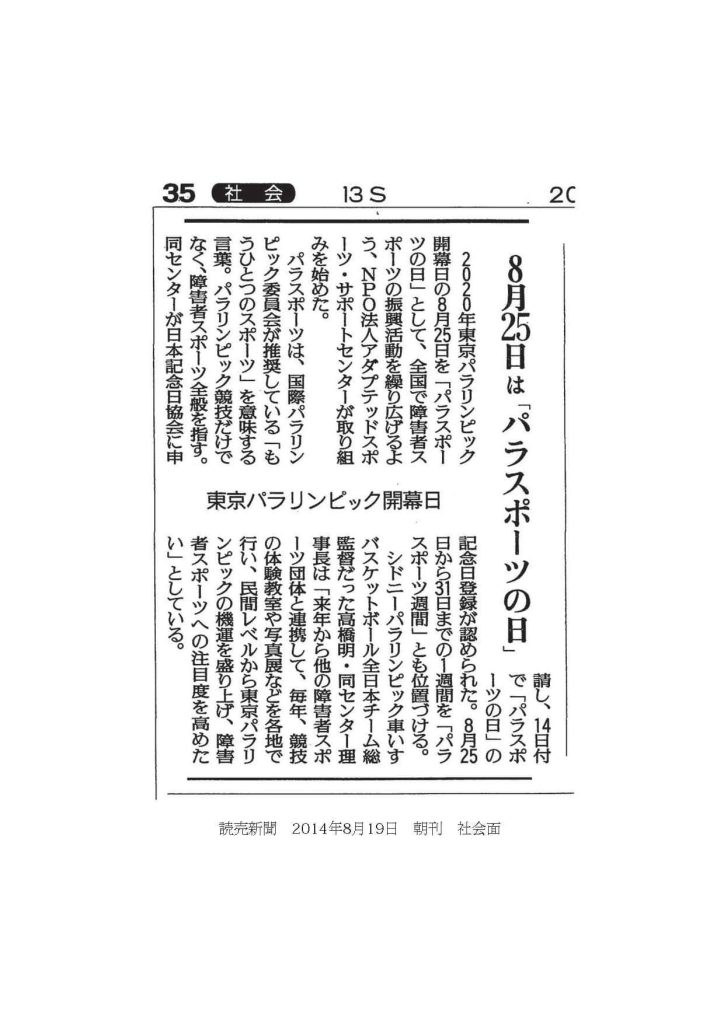 35 社会 13S 20

8月25日は「パラスポーツの日」

東京パラリンピック開幕日

2020年東京パラリンピック開幕日の8月25日を「パラスポーツの日」として、全国で障害者スポーツの振興活動を繰り広げるよう、NPO法人アダプテッドスポーツ・サポートセンターが取り組みを始めた。

パラスポーツは、国際パラリンピック委員会が推奨している「もうひとつのスポーツ」を意味する言葉。パラリンピック競技だけでなく、障害者スポーツ全般を指す。同センターが日本記念日協会に申請し、14日付で「パラスポーツの日」の記念日登録が認められた。8月25日から31日までの1週間を「パラスポーツ週間」とも位置づける。

シドニーパラリンピック車いすバスケットボール全日本チーム総監督だった高橋明・同センター理事長は「来年から他の障害者スポーツ団体と連携して、毎年、競技の体験教室や写真展などを各地で行い、民間レベルから東京パラリンピックの機運を盛り上げ、障害者スポーツへの注目度を高めたい」としている。

読売新聞 2014年8月19日 朝刊 社会面